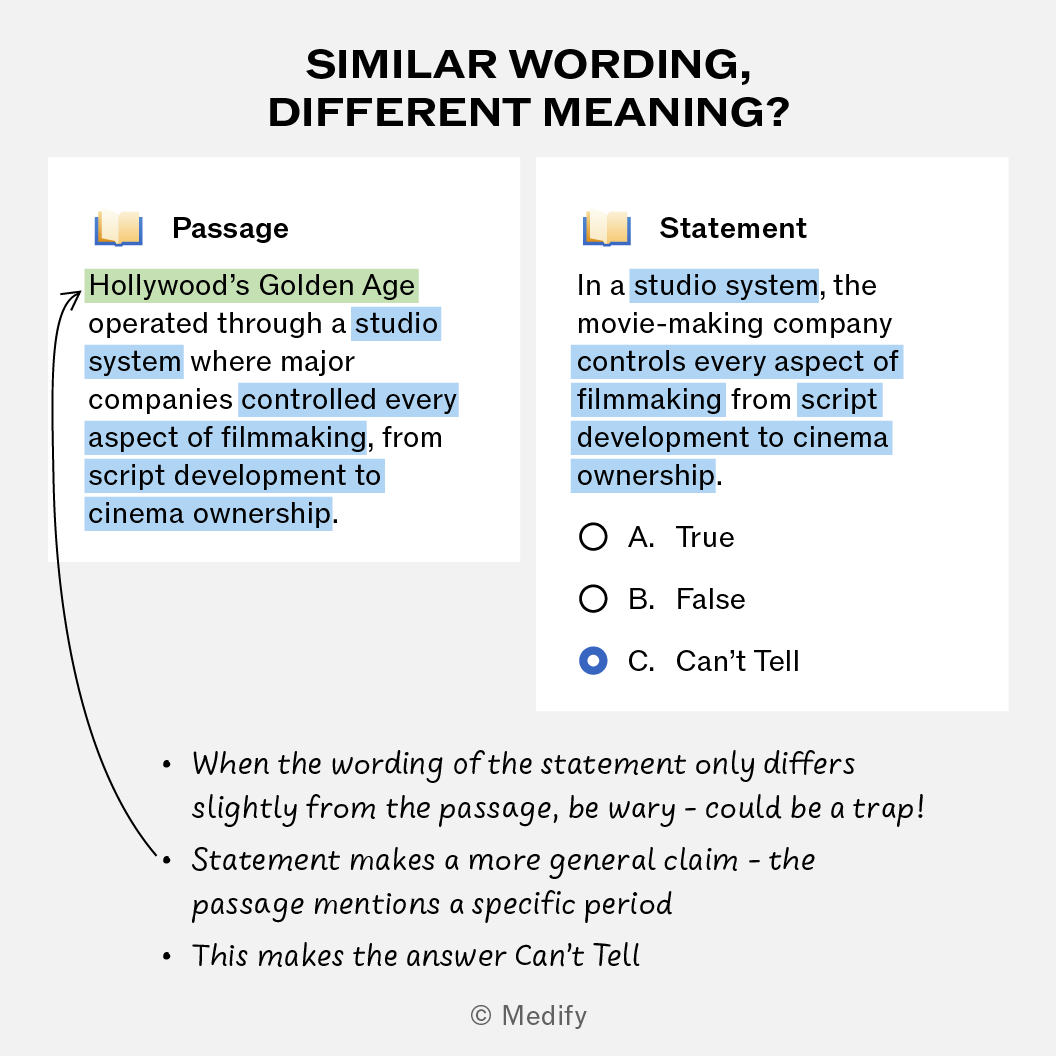 SIMILAR WORDING, DIFFERENT MEANING?

Passage

Hollywood's Golden Age operated through a studio system where major companies controlled every aspect of filmmaking, from script development to cinema ownership.

Statement

In a studio system, the movie-making company controls every aspect of filmmaking from script development to cinema ownership.

A. True

B. False

C. Can't Tell

• When the wording of the statement only differs slightly from the passage, be wary - could be a trap!
• Statement makes a more general claim - the passage mentions a specific period
• This makes the answer Can't Tell

© Medify